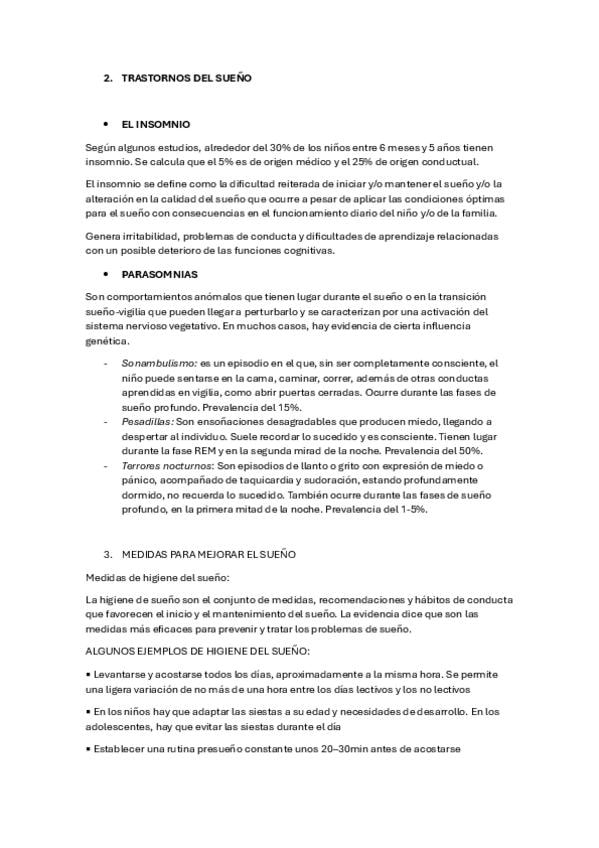 2. TRASTORNOS DEL SUEÑO

• EL INSOMNIO

Según algunos estudios, alrededor del 30% de los niños entre 6 meses y 5 años tienen insomnio. Se calcula que el 5% es de origen médico y el 25% de origen conductual.

El insomnio se define como la dificultad reiterada de iniciar y/o mantener el sueño y/o la alteración en la calidad del sueño que ocurre a pesar de aplicar las condiciones óptimas para el sueño con consecuencias en el funcionamiento diario del niño y/o de la familia.

Genera irritabilidad, problemas de conducta y dificultades de aprendizaje relacionadas con un posible deterioro de las funciones cognitivas.

• PARASOMNIAS

Son comportamientos anómalos que tienen lugar durante el sueño o en la transición sueño-vigilia que pueden llegar a perturbarlo y se caracterizan por una activación del sistema nervioso vegetativo. En muchos casos, hay evidencia de cierta influencia genética.

- Sonambulismo: es un episodio en el que, sin ser completamente consciente, el niño puede sentarse en la cama, caminar, correr, además de otras conductas aprendidas en vigilia, como abrir puertas cerradas. Ocurre durante las fases de sueño profundo. Prevalencia del 15%.
- Pesadillas: Son ensoñaciones desagradables que producen miedo, llegando a despertar al individuo. Suele recordar lo sucedido y es consciente. Tienen lugar durante la fase REM y en la segunda mirad de la noche. Prevalencia del 50%.
- Terrores nocturnos: Son episodios de llanto o grito con expresión de miedo o pánico, acompañado de taquicardia y sudoración, estando profundamente dormido, no recuerda lo sucedido. También ocurre durante las fases de sueño profundo, en la primera mitad de la noche. Prevalencia del 1-5%.

3. MEDIDAS PARA MEJORAR EL SUEÑO

Medidas de higiene del sueño:

La higiene de sueño son el conjunto de medidas, recomendaciones y hábitos de conducta que favorecen el inicio y el mantenimiento del sueño. La evidencia dice que son las medidas más eficaces para prevenir y tratar los problemas de sueño.

ALGUNOS EJEMPLOS DE HIGIENE DEL SUEÑO:

▪ Levantarse y acostarse todos los días, aproximadamente a la misma hora. Se permite una ligera variación de no más de una hora entre los días lectivos y los no lectivos

▪ En los niños hay que adaptar las siestas a su edad y necesidades de desarrollo. En los adolescentes, hay que evitar las siestas durante el día

▪ Establecer una rutina presueño constante unos 20–30min antes de acostarse